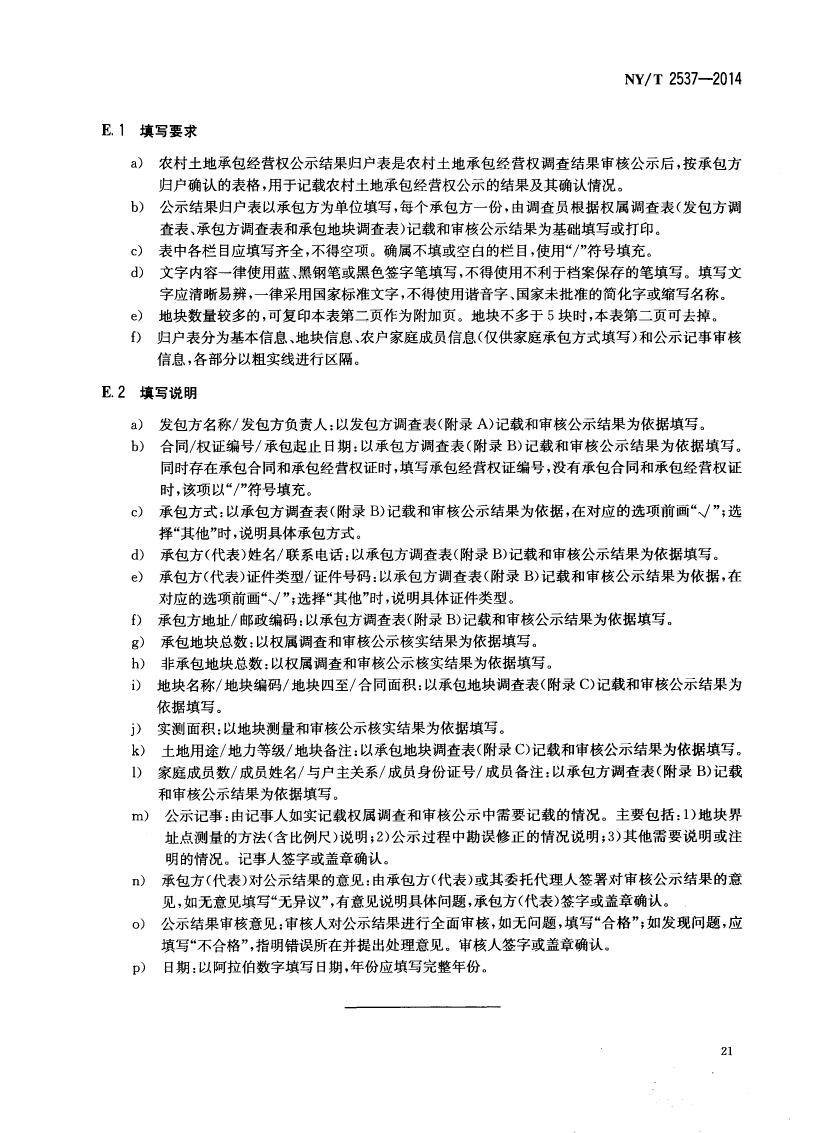 NY/T 2537—2014

E.1 填写要求

a) 农村土地承包经营权公示结果归户表是农村土地承包经营权调查结果审核公示后，按承包方归户确认的表格，用于记载农村土地承包经营权公示的结果及其确认情况。

b) 公示结果归户表以承包方为单位填写，每个承包方一份，由调查员根据权属调查表（发包方调查表、承包方调查表和承包地块调查表）记载和审核公示结果为基础填写或打印。

c) 表中各栏目应填写齐全，不得空项。确属不填或空白的栏目，使用“/”符号填充。

d) 文字内容一律使用蓝、黑钢笔或黑色签字笔填写，不得使用不利于档案保存的笔填写。填写文字应清晰易辨，一律采用国家标准文字，不得使用谐音字、国家未批准的简化字或缩写名称。

e) 地块数量较多的，可复印本表第二页作为附加页。地块不多于5块时，本表第二页可去掉。

f) 归户表分为基本信息、地块信息、农户家庭成员信息（仅供家庭承包方式填写）和公示记事审核信息，各部分以粗实线进行区隔。

E.2 填写说明

a) 发包方名称/发包方负责人：以发包方调查表（附录A）记载和审核公示结果为依据填写。

b) 合同/权证编号/承包起止日期：以承包方调查表（附录B）记载和审核公示结果为依据填写。同时存在承包合同和承包经营权证时，填写承包经营权证编号，没有承包合同和承包经营权证时，该项以“/”符号填充。

c) 承包方式：以承包方调查表（附录B）记载和审核公示结果为依据，在对应的选项前画“√”；选择“其他”时，说明具体承包方式。

d) 承包方（代表）姓名/联系电话：以承包方调查表（附录B）记载和审核公示结果为依据填写。

e) 承包方（代表）证件类型/证件号码：以承包方调查表（附录B）记载和审核公示结果为依据，在对应的选项前画“√”；选择“其他”时，说明具体证件类型。

f) 承包方地址/邮政编码：以承包方调查表（附录B）记载和审核公示结果为依据填写。

g) 承包地块总数：以权属调查和审核公示核实结果为依据填写。

h) 非承包地块总数：以权属调查和审核公示核实结果为依据填写。

i) 地块名称/地块编码/地块四至/合同面积：以承包地块调查表（附录C）记载和审核公示结果为依据填写。

j) 实测面积：以地块测量和审核公示核实结果为依据填写。

k) 土地用途/地力等级/地块备注：以承包地块调查表（附录C）记载和审核公示结果为依据填写。

l) 家庭成员数/成员姓名/与户主关系/成员身份证号/成员备注：以承包方调查表（附录B）记载和审核公示结果为依据填写。

m) 公示记事：由记事人如实记载权属调查和审核公示中需要记载的情况。主要包括：1）地块界址点测量的方法（含比例尺）说明；2）公示过程中勘误修正的情况说明；3）其他需要说明或注明的情况。记事人签字或盖章确认。

n) 承包方（代表）对公示结果的意见：由承包方（代表）或其委托代理人签署对审核公示结果的意见，如无意见填写“无异议”，有意见说明具体问题，承包方（代表）签字或盖章确认。

o) 公示结果审核意见：审核人对公示结果进行全面审核，如无问题，填写“合格”；如发现问题，应填写“不合格”，指明错误所在并提出处理意见。审核人签字或盖章确认。

p) 日期：以阿拉伯数字填写日期，年份应填写完整年份。

21